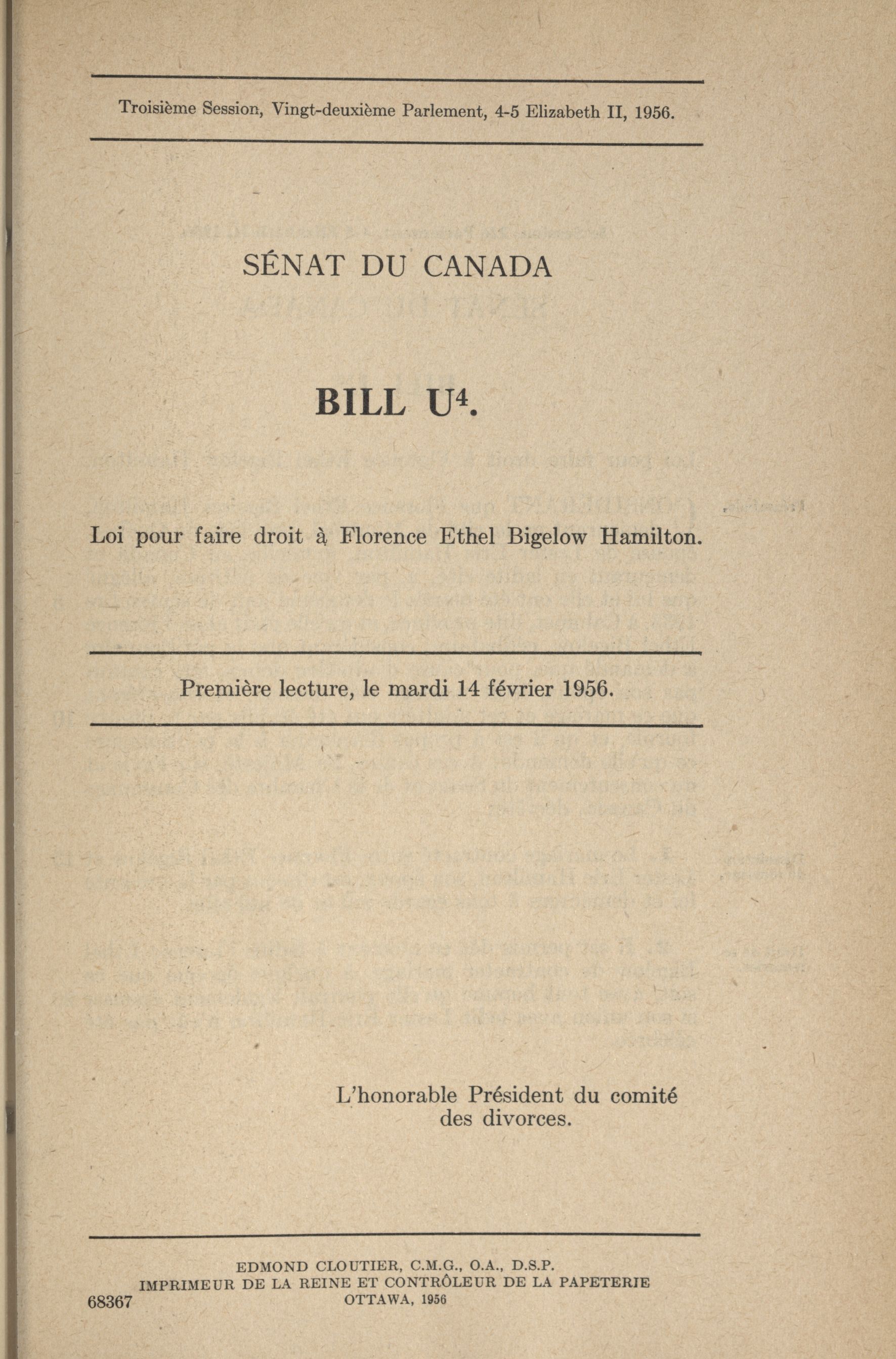 Troisième Session, Vingt-deuxième Parlement, 4-5 Elizabeth II, 1956.

SÉNAT DU CANADA

BILL U$^4$.

Loi pour faire droit à Florence Ethel Bigelow Hamilton.

Première lecture, le mardi 14 février 1956.

L'honorable Président du comité des divorces.

EDMOND CLOUTIER, C.M.G., O.A., D.S.P.
IMPRIMEUR DE LA REINE ET CONTRÔLEUR DE LA PAPETERIE
OTTAWA, 1956

68367